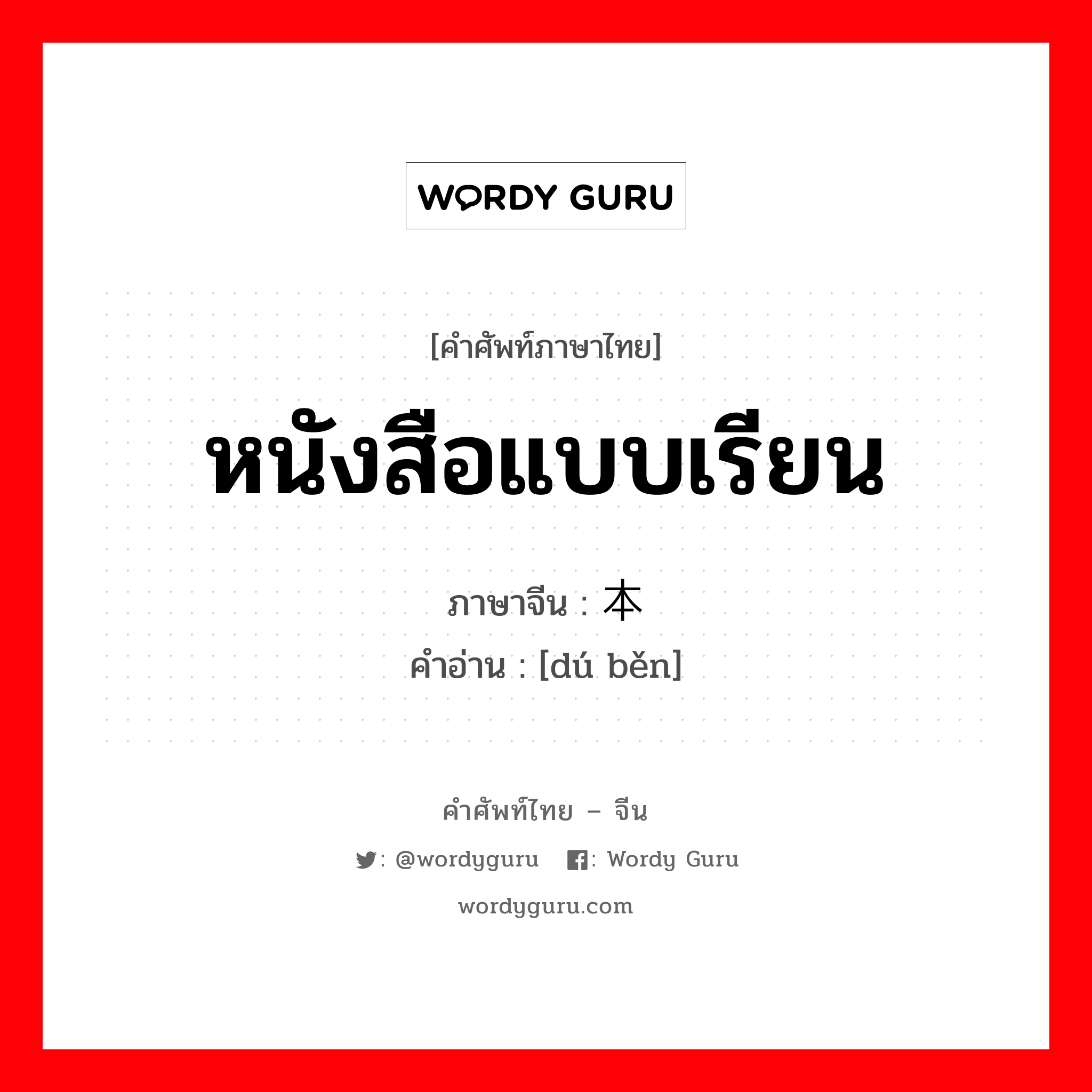 WORDY GURU

[คำศัพท์ภาษาไทย]

หนังสือแบบเรียน

ภาษาจีน : 本

คำอ่าน : [dú běn]

คำศัพท์ไทย – จีน

: @wordyguru : Wordy Guru

wordyguru.com